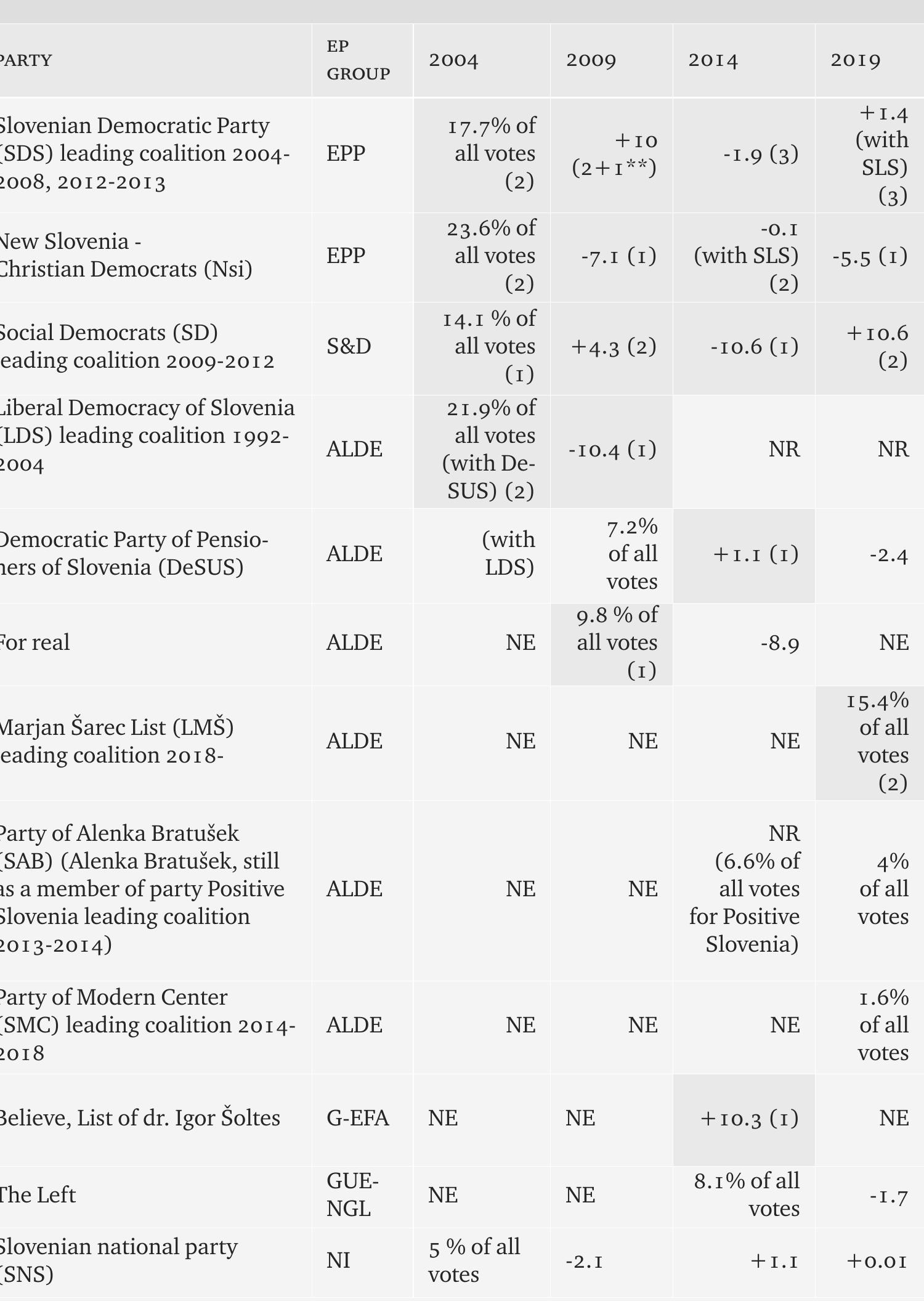 | PARTY | EP GROUP | 2004 | 2009 | 2014 | 2019 |
|---|---|---|---|---|---|
| Slovenian Democratic Party (SDS) leading coalition 2004-2008, 2012-2013 | EPP | 17.7% of all votes (2) | +10 (2+1**) | -1.9 (3) | +1.4 (with SLS) (3) |
| New Slovenia - Christian Democrats (Nsi) | EPP | 23.6% of all votes (2) | -7.1 (1) | -0.1 (with SLS) (2) | -5.5 (1) |
| Social Democrats (SD) leading coalition 2009-2012 | S&D | 14.1 % of all votes (1) | +4.3 (2) | -10.6 (1) | +10.6 (2) |
| Liberal Democracy of Slovenia (LDS) leading coalition 1992-2004 | ALDE | 21.9% of all votes (with DeSUS) (2) | -10.4 (1) | NR | NR |
| Democratic Party of Pensioners of Slovenia (DeSUS) | ALDE | (with LDS) | 7.2% of all votes | +1.1 (1) | -2.4 |
| For real | ALDE | NE | 9.8 % of all votes (1) | -8.9 | NE |
| Marjan Šarec List (LMŠ) leading coalition 2018- | ALDE | NE | NE | NE | 15.4% of all votes (2) |
| Party of Alenka Bratušek (SAB) (Alenka Bratušek, still as a member of party Positive Slovenia leading coalition 2013-2014) | ALDE | NE | NE | NR (6.6% of all votes for Positive Slovenia) | 4% of all votes |
| Party of Modern Center (SMC) leading coalition 2014-2018 | ALDE | NE | NE | NE | 1.6% of all votes |
| Believe, List of dr. Igor Šoltes | G-EFA | NE | NE | +10.3 (1) | NE |
| The Left | GUE-NGL | NE | NE | 8.1% of all votes | -1.7 |
| Slovenian national party (SNS) | NI | 5 % of all votes | -2.1 | +1.1 | +0.01 |